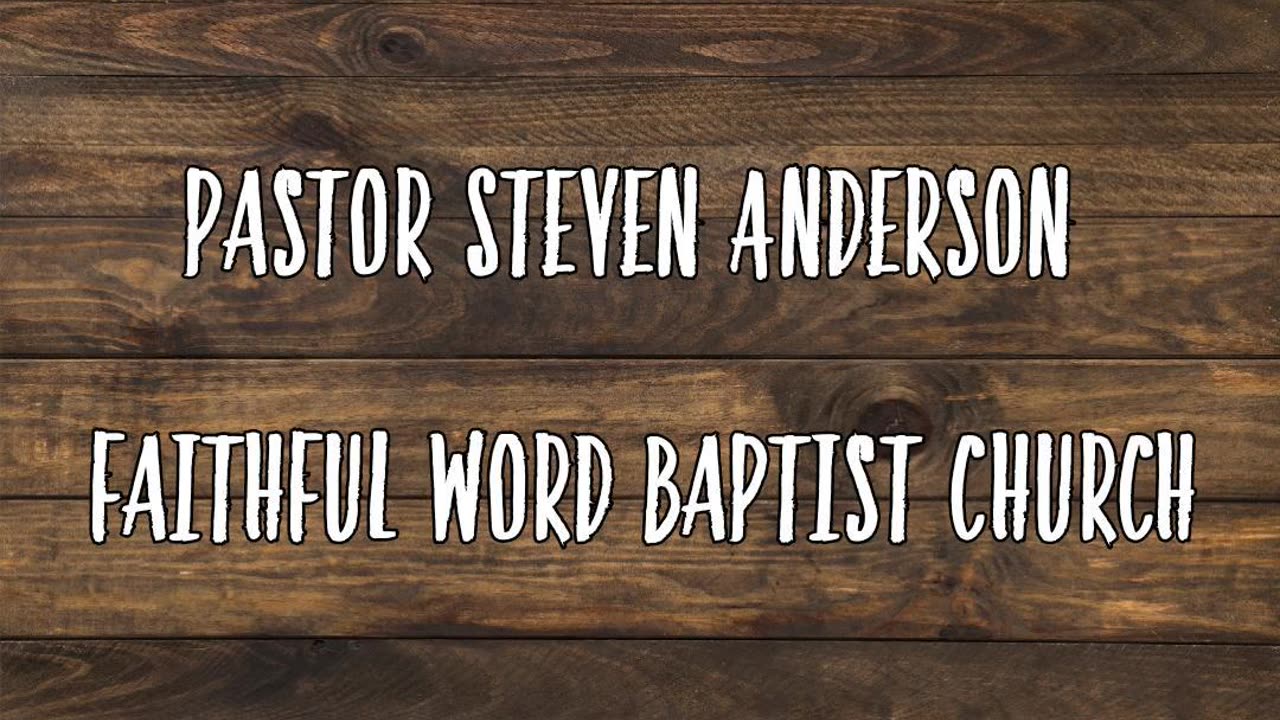 PASTOR STEVEN ANDERSON

FAITHFUL WORD BAPTIST CHURCH